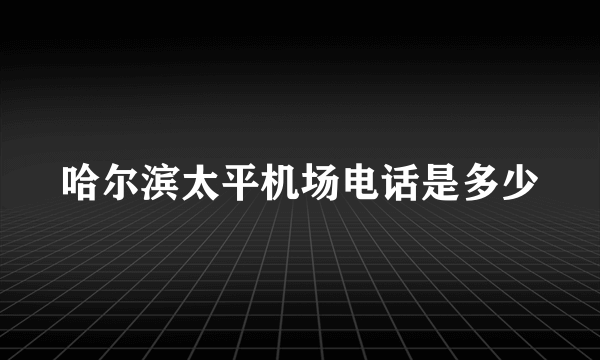 哈尔滨太平机场电话是多少